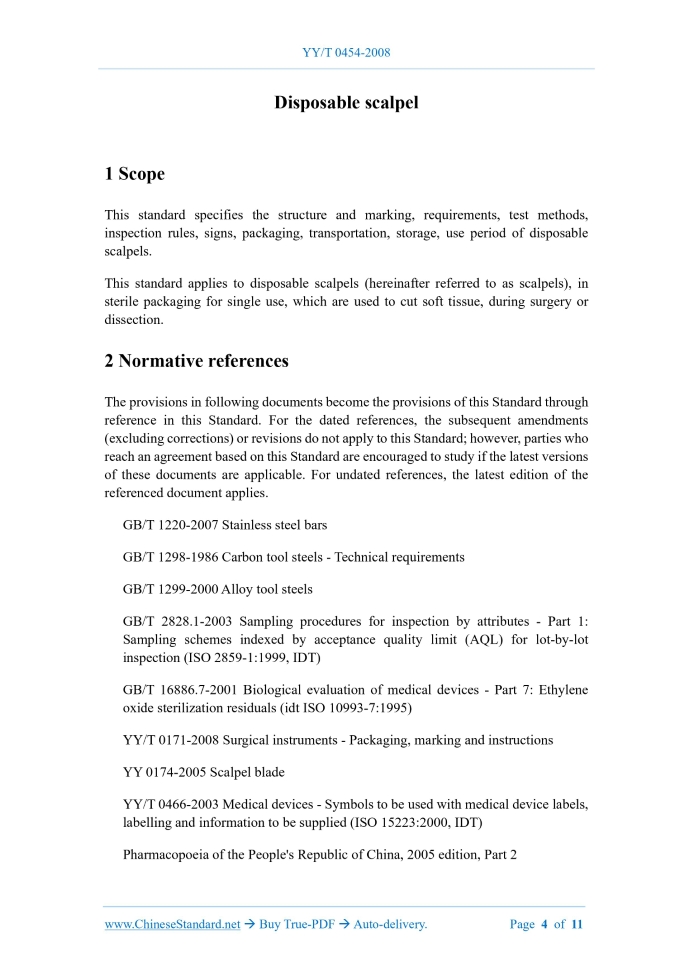 YY/T 0454-2008

Disposable scalpel

1 Scope

This standard specifies the structure and marking, requirements, test methods, inspection rules, signs, packaging, transportation, storage, use period of disposable scalpels.

This standard applies to disposable scalpels (hereinafter referred to as scalpels), in sterile packaging for single use, which are used to cut soft tissue, during surgery or dissection.

2 Normative references

The provisions in following documents become the provisions of this Standard through reference in this Standard. For the dated references, the subsequent amendments (excluding corrections) or revisions do not apply to this Standard; however, parties who reach an agreement based on this Standard are encouraged to study if the latest versions of these documents are applicable. For undated references, the latest edition of the referenced document applies.

GB/T 1220-2007 Stainless steel bars

GB/T 1298-1986 Carbon tool steels - Technical requirements

GB/T 1299-2000 Alloy tool steels

GB/T 2828.1-2003 Sampling procedures for inspection by attributes - Part 1: Sampling schemes indexed by acceptance quality limit (AQL) for lot-by-lot inspection (ISO 2859-1:1999, IDT)

GB/T 16886.7-2001 Biological evaluation of medical devices - Part 7: Ethylene oxide sterilization residuals (idt ISO 10993-7:1995)

YY/T 0171-2008 Surgical instruments - Packaging, marking and instructions

YY 0174-2005 Scalpel blade

YY/T 0466-2003 Medical devices - Symbols to be used with medical device labels, labelling and information to be supplied (ISO 15223:2000, IDT)

Pharmacopoeia of the People's Republic of China, 2005 edition, Part 2

www.ChineseStandard.net → Buy True-PDF → Auto-delivery. Page 4 of 11